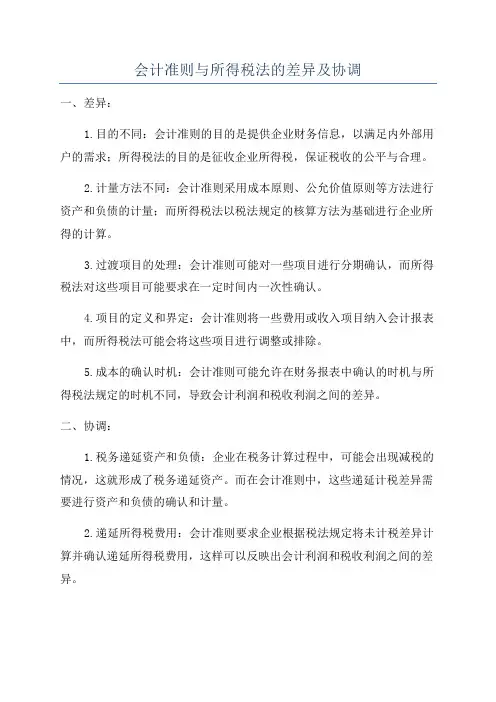 会计准则与所得税法的差异及协调

一、差异：

1.目的不同：会计准则的目的是提供企业财务信息，以满足内外部用户的需求；所得税法的目的是征收企业所得税，保证税收的公平与合理。

2.计量方法不同：会计准则采用成本原则、公允价值原则等方法进行资产和负债的计量；而所得税法以税法规定的核算方法为基础进行企业所得的计算。

3.过渡项目的处理：会计准则可能对一些项目进行分期确认，而所得税法对这些项目可能要求在一定时间内一次性确认。

4.项目的定义和界定：会计准则将一些费用或收入项目纳入会计报表中，而所得税法可能会将这些项目进行调整或排除。

5.成本的确认时机：会计准则可能允许在财务报表中确认的时机与所得税法规定的时机不同，导致会计利润和税收利润之间的差异。

二、协调：

1.税务递延资产和负债：企业在税务计算过程中，可能会出现减税的情况，这就形成了税务递延资产。而在会计准则中，这些递延计税差异需要进行资产和负债的确认和计量。

2.递延所得税费用：会计准则要求企业根据税法规定将未计税差异计算并确认递延所得税费用，这样可以反映出会计利润和税收利润之间的差异。